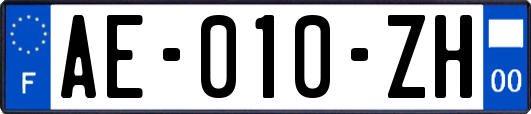 F
AE-010-ZH
00